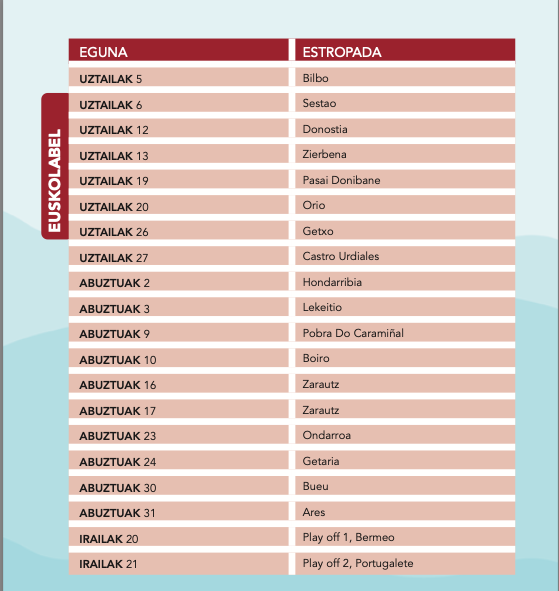 EUSKOLABEL

| EGUNA | ESTROPADA |
|---|---|
| UZTAILAK 5 | Bilbo |
| UZTAILAK 6 | Sestao |
| UZTAILAK 12 | Donostia |
| UZTAILAK 13 | Zierbena |
| UZTAILAK 19 | Pasai Donibane |
| UZTAILAK 20 | Orio |
| UZTAILAK 26 | Getxo |
| UZTAILAK 27 | Castro Urdiales |
| ABUZTUAK 2 | Hondarribia |
| ABUZTUAK 3 | Lekeitio |
| ABUZTUAK 9 | Pobra Do Caramiñal |
| ABUZTUAK 10 | Boiro |
| ABUZTUAK 16 | Zarautz |
| ABUZTUAK 17 | Zarautz |
| ABUZTUAK 23 | Ondarroa |
| ABUZTUAK 24 | Getaria |
| ABUZTUAK 30 | Bueu |
| ABUZTUAK 31 | Ares |
| IRAILAK 20 | Play off 1, Bermeo |
| IRAILAK 21 | Play off 2, Portugalete |